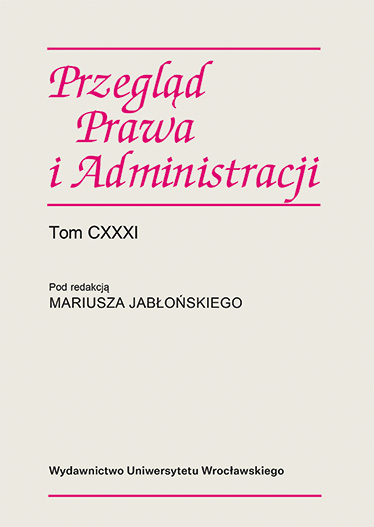 Przegląd Prawa i Administracji

Tom CXXXI

Pod redakcją
MARIUSZA JABŁOŃSKIEGO

Wydawnictwo Uniwersytetu Wrocławskiego